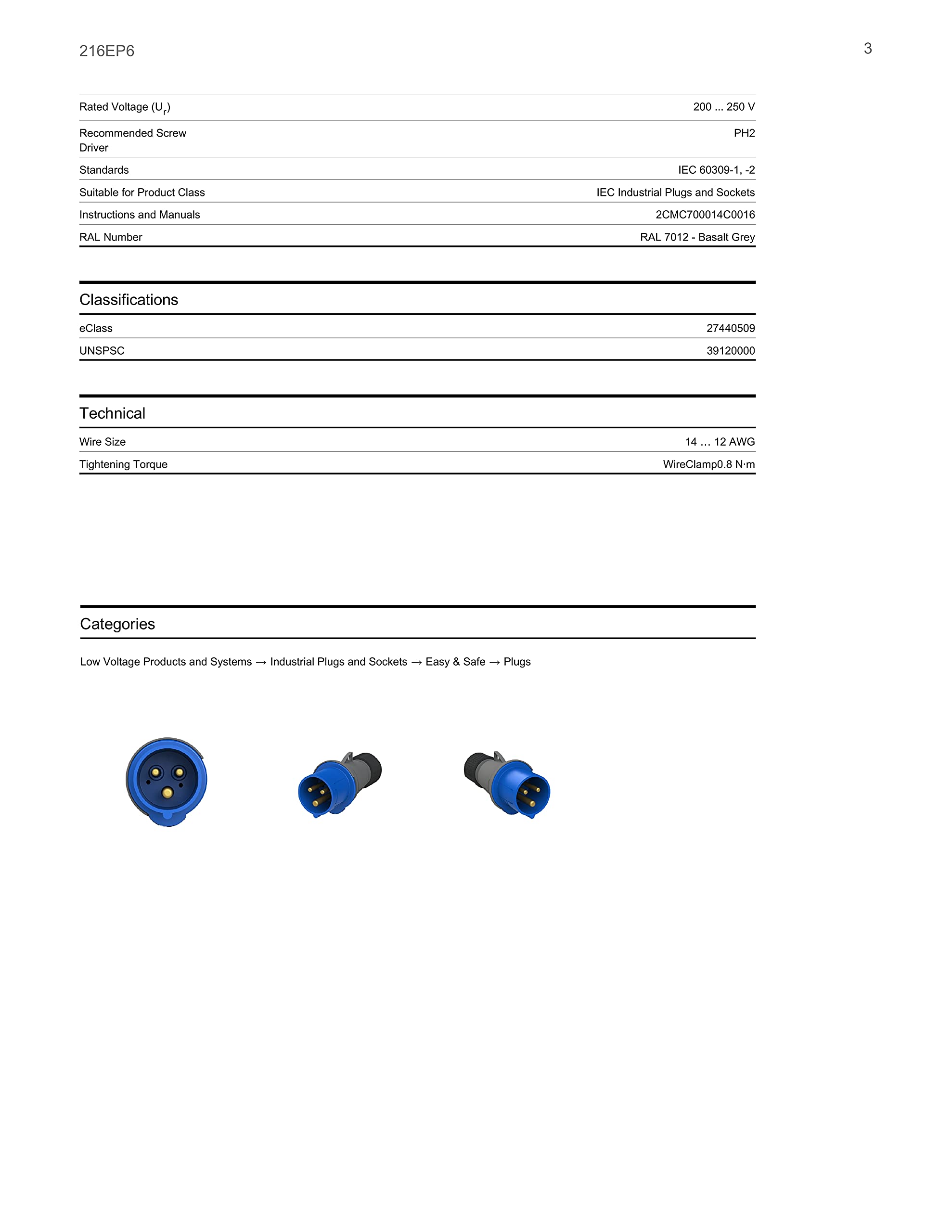 216EP6

3

| | |
|---|---|
| Rated Voltage ($U_r$) | 200 ... 250 V |
| Recommended Screw Driver | PH2 |
| Standards | IEC 60309-1, -2 |
| Suitable for Product Class | IEC Industrial Plugs and Sockets |
| Instructions and Manuals | 2CMC700014C0016 |
| RAL Number | RAL 7012 - Basalt Grey |

Classifications

| | |
|---|---|
| eClass | 27440509 |
| UNSPSC | 39120000 |

Technical

| | |
|---|---|
| Wire Size | 14 … 12 AWG |
| Tightening Torque | WireClamp0.8 N·m |

Categories

Low Voltage Products and Systems → Industrial Plugs and Sockets → Easy & Safe → Plugs